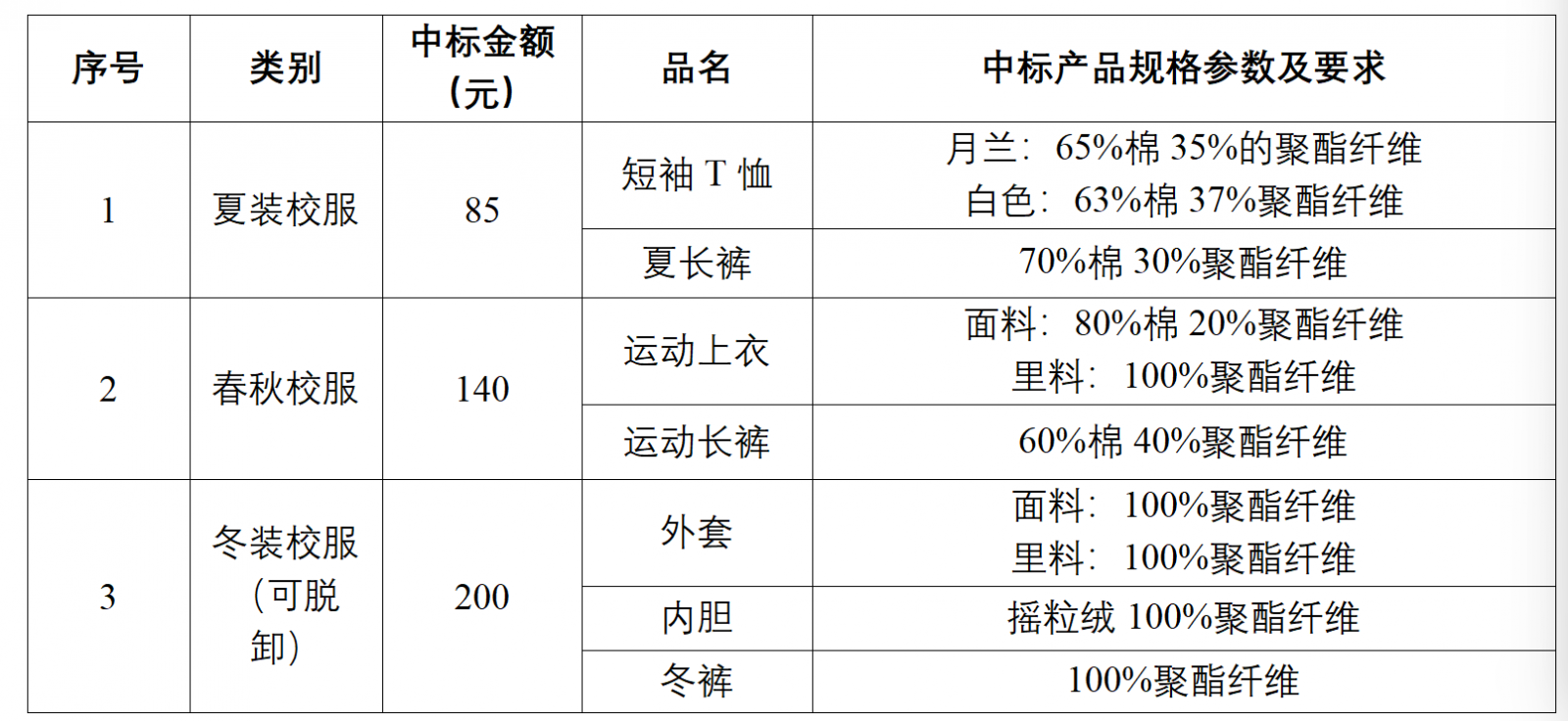 | 序号 | 类别 | 中标金额（元） | 品名 | 中标产品规格参数及要求 |
|---|---|---|---|---|
| 1 | 夏装校服 | 85 | 短袖T恤 | 月兰：65%棉35%的聚酯纤维 白色：63%棉37%聚酯纤维 |
| | | | 夏长裤 | 70%棉30%聚酯纤维 |
| 2 | 春秋校服 | 140 | 运动上衣 | 面料：80%棉20%聚酯纤维 里料：100%聚酯纤维 |
| | | | 运动长裤 | 60%棉40%聚酯纤维 |
| 3 | 冬装校服（可脱卸） | 200 | 外套 | 面料：100%聚酯纤维 里料：100%聚酯纤维 |
| | | | 内胆 | 摇粒绒100%聚酯纤维 |
| | | | 冬裤 | 100%聚酯纤维 |